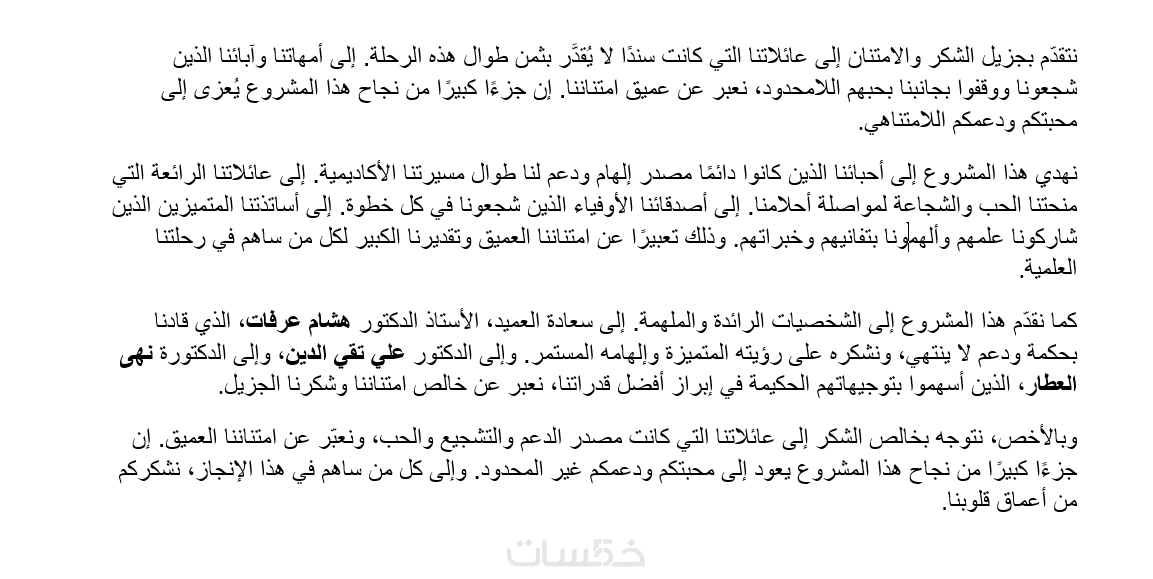 نتقدّم بجزيل الشكر والامتنان إلى عائلاتنا التي كانت سندًا لا يُقدَّر بثمن طوال هذه الرحلة. إلى أمهاتنا وآبائنا الذين شجعونا ووقفوا بجانبنا بحبهم اللامحدود، نعبر عن عميق امتناننا. إن جزءًا كبيرًا من نجاح هذا المشروع يُعزى إلى محبتكم ودعمكم اللامتناهي.

نهدي هذا المشروع إلى أحبائنا الذين كانوا دائمًا مصدر إلهام ودعم لنا طوال مسيرتنا الأكاديمية. إلى عائلاتنا الرائعة التي منحتنا الحب والشجاعة لمواصلة أحلامنا. إلى أصدقائنا الأوفياء الذين شجعونا في كل خطوة. إلى أساتذتنا المتميزين الذين شاركونا علمهم وألهمونا بتفانيهم وخبراتهم. وذلك تعبيرًا عن امتناننا العميق وتقديرنا الكبير لكل من ساهم في رحلتنا العلمية.

كما نقدّم هذا المشروع إلى الشخصيات الرائدة والملهمة. إلى سعادة العميد، الأستاذ الدكتور هشام عرفات، الذي قادنا بحكمة ودعم لا ينتهي، ونشكره على رؤيته المتميزة وإلهامه المستمر. وإلى الدكتور علي تقي الدين، وإلى الدكتورة نهى العطار، الذين أسهموا بتوجيهاتهم الحكيمة في إبراز أفضل قدراتنا، نعبر عن خالص امتناننا وشكرنا الجزيل.

وبالأخص، نتوجه بخالص الشكر إلى عائلاتنا التي كانت مصدر الدعم والتشجيع والحب، ونعبّر عن امتناننا العميق. إن جزءًا كبيرًا من نجاح هذا المشروع يعود إلى محبتكم ودعمكم غير المحدود. وإلى كل من ساهم في هذا الإنجاز، نشكركم من أعماق قلوبنا.

خمسات